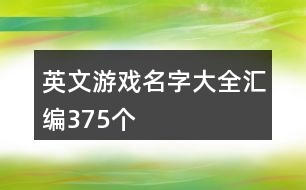 英文游戏名字大全汇编375个